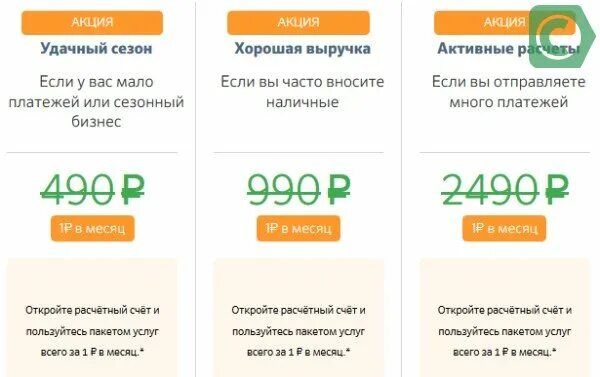 АКЦИЯ
Удачный сезон
Если у вас мало платежей или сезонный бизнес
490 ₽
1₽ в месяц
Откройте расчётный счёт и пользуйтесь пакетом услуг всего за 1 ₽ в месяц.*

АКЦИЯ
Хорошая выручка
Если вы часто вносите наличные
990 ₽
1₽ в месяц
Откройте расчётный счёт и пользуйтесь пакетом услуг всего за 1 ₽ в месяц.*

АКЦИЯ
Активные расчеты
Если вы отправляете много платежей
2490 ₽
1₽ в месяц
Откройте расчётный счёт и пользуйтесь пакетом услуг всего за 1 ₽ в месяц.*